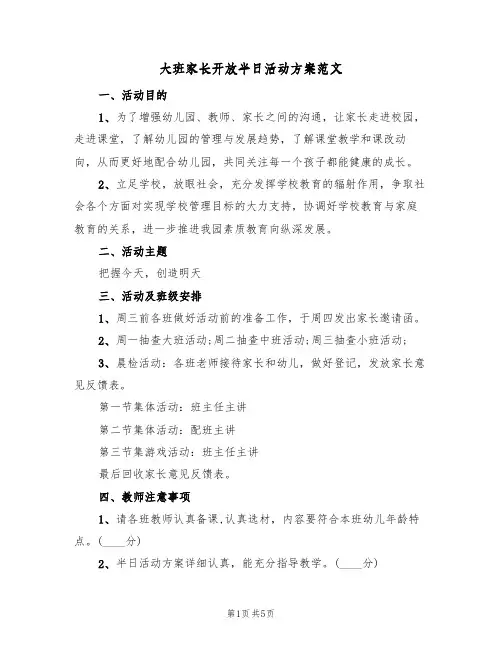 大班家长开放半日活动方案范文

一、活动目的

1、为了增强幼儿园、教师、家长之间的沟通，让家长走进校园，走进课堂，了解幼儿园的管理与发展趋势，了解课堂教学和课改动向，从而更好地配合幼儿园，共同关注每一个孩子都能健康的成长。

2、立足学校，放眼社会，充分发挥学校教育的辐射作用，争取社会各个方面对实现学校管理目标的大力支持，协调好学校教育与家庭教育的关系，进一步推进我园素质教育向纵深发展。

二、活动主题

把握今天，创造明天

三、活动及班级安排

1、周三前各班做好活动前的准备工作，于周四发出家长邀请函。

2、周一抽查大班活动;周二抽查中班活动;周三抽查小班活动;

3、晨检活动：各班老师接待家长和幼儿，做好登记，发放家长意见反馈表。

第一节集体活动：班主任主讲

第二节集体活动：配班主讲

第三节集游戏活动：班主任主讲

最后回收家长意见反馈表。

四、教师注意事项

1、请各班教师认真备课,认真选材，内容要符合本班幼儿年龄特点。(____分)

2、半日活动方案详细认真，能充分指导教学。(____分)

第1页 共5页